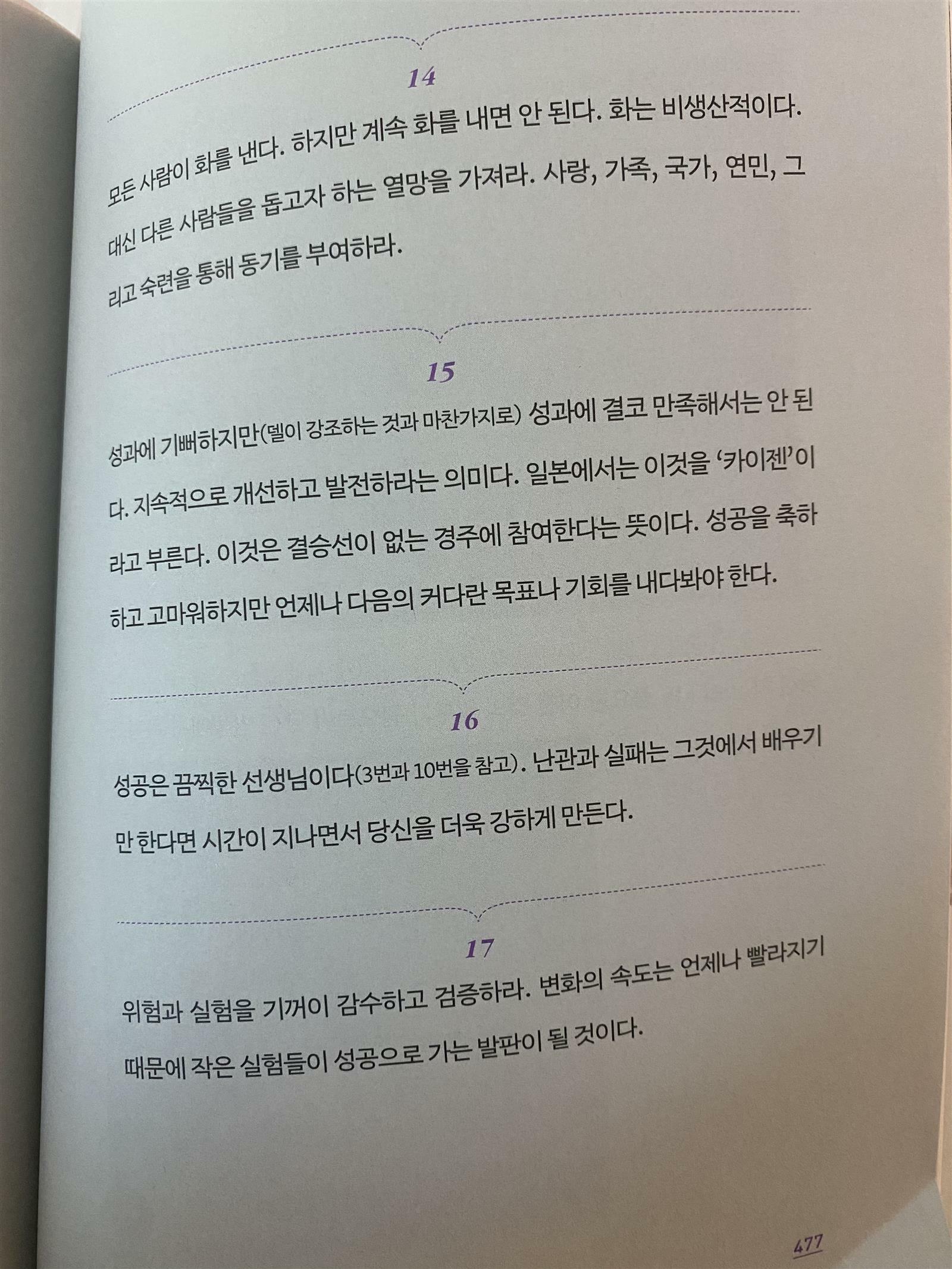 14

모든 사람이 화를 낸다. 하지만 계속 화를 내면 안 된다. 화는 비생산적이다. 대신 다른 사람들을 돕고자 하는 열망을 가져라. 사랑, 가족, 국가, 연민, 그리고 숙련을 통해 동기를 부여하라.

15

성과에 기뻐하지만(델이 강조하는 것과 마찬가지로) 성과에 결코 만족해서는 안 된다. 지속적으로 개선하고 발전하라는 의미다. 일본에서는 이것을 '카이젠'이라고 부른다. 이것은 결승선이 없는 경주에 참여한다는 뜻이다. 성공을 축하하고 고마워하지만 언제나 다음의 커다란 목표나 기회를 내다봐야 한다.

16

성공은 끔찍한 선생님이다(3번과 10번을 참고). 난관과 실패는 그것에서 배우기만 한다면 시간이 지나면서 당신을 더욱 강하게 만든다.

17

위험과 실험을 기꺼이 감수하고 검증하라. 변화의 속도는 언제나 빨라지기 때문에 작은 실험들이 성공으로 가는 발판이 될 것이다.

477